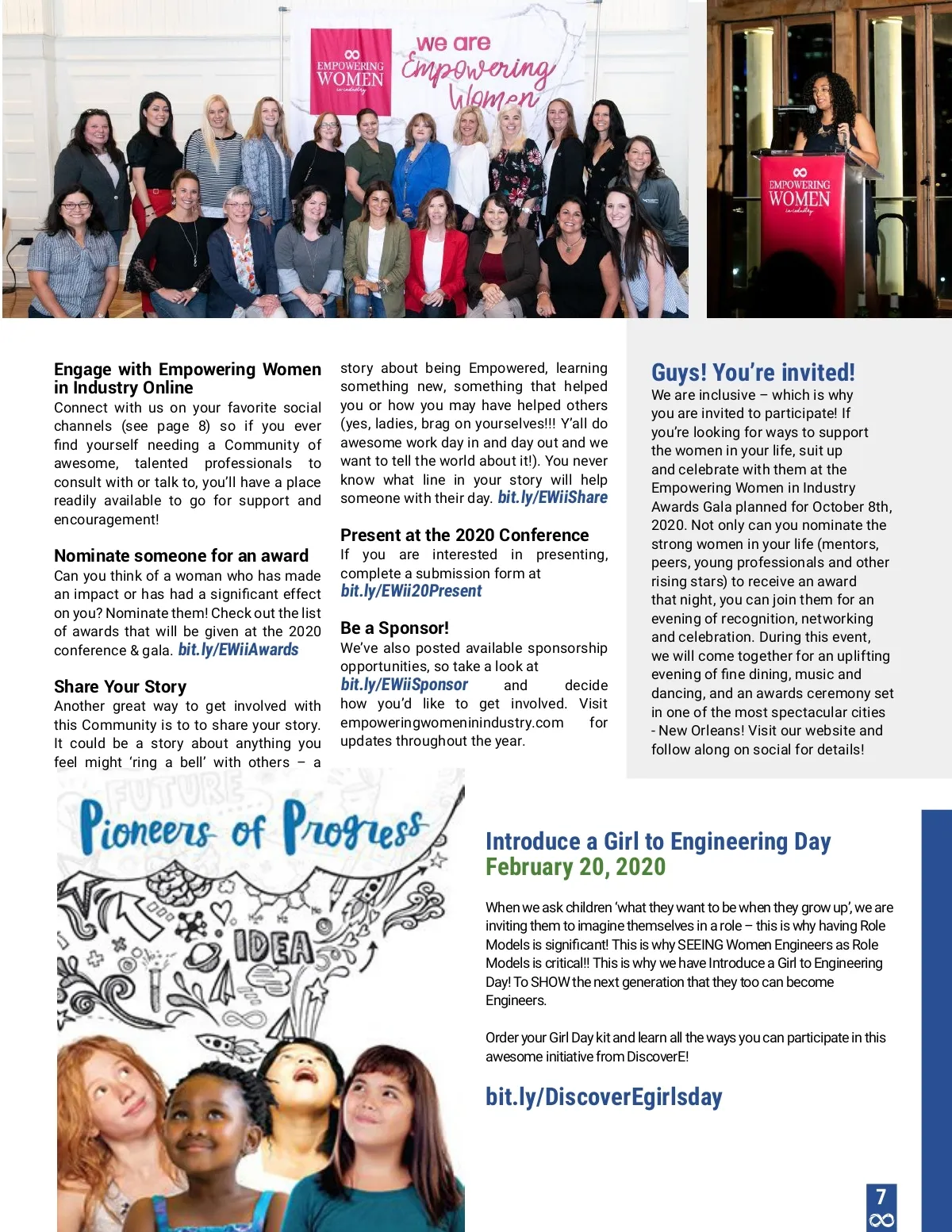 EMPOWERING WOMEN in industry

we are Empowering Women

EMPOWERING WOMEN in industry

Engage with Empowering Women in Industry Online
Connect with us on your favorite social channels (see page 8) so if you ever find yourself needing a Community of awesome, talented professionals to consult with or talk to, you'll have a place readily available to go for support and encouragement!

Nominate someone for an award
Can you think of a woman who has made an impact or has had a significant effect on you? Nominate them! Check out the list of awards that will be given at the 2020 conference & gala. bit.ly/EWiiAwards

Share Your Story
Another great way to get involved with this Community is to to share your story. It could be a story about anything you feel might 'ring a bell' with others – a story about being Empowered, learning something new, something that helped you or how you may have helped others (yes, ladies, brag on yourselves!!! Y'all do awesome work day in and day out and we want to tell the world about it!). You never know what line in your story will help someone with their day. bit.ly/EWiiShare

Present at the 2020 Conference
If you are interested in presenting, complete a submission form at bit.ly/EWii20Present

Be a Sponsor!
We've also posted available sponsorship opportunities, so take a look at bit.ly/EWiiSponsor and decide how you'd like to get involved. Visit empoweringwomeninindustry.com for updates throughout the year.

Guys! You're invited!
We are inclusive – which is why you are invited to participate! If you're looking for ways to support the women in your life, suit up and celebrate with them at the Empowering Women in Industry Awards Gala planned for October 8th, 2020. Not only can you nominate the strong women in your life (mentors, peers, young professionals and other rising stars) to receive an award that night, you can join them for an evening of recognition, networking and celebration. During this event, we will come together for an uplifting evening of fine dining, music and dancing, and an awards ceremony set in one of the most spectacular cities - New Orleans! Visit our website and follow along on social for details!

FUTURE
Pioneers of Progress
IDEA

Introduce a Girl to Engineering Day
February 20, 2020

When we ask children 'what they want to be when they grow up', we are inviting them to imagine themselves in a role – this is why having Role Models is significant! This is why SEEING Women Engineers as Role Models is critical!! This is why we have Introduce a Girl to Engineering Day! To SHOW the next generation that they too can become Engineers.

Order your Girl Day kit and learn all the ways you can participate in this awesome initiative from DiscoverE!

bit.ly/DiscoverEgirlsday

7